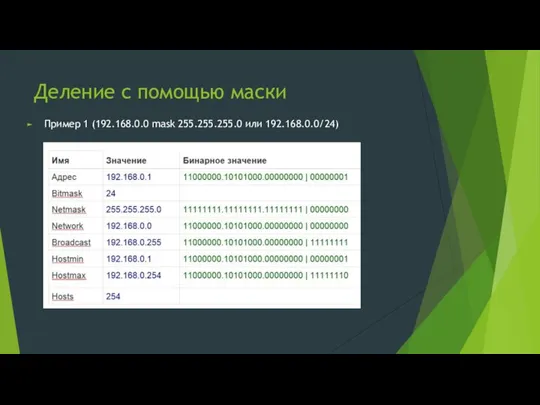 Деление с помощью маски

Пример 1 (192.168.0.0 mask 255.255.255.0 или 192.168.0.0/24)

| Имя | Значение | Бинарное значение |
|---|---|---|
| Адрес | 192.168.0.1 | 11000000.10101000.00000000 \| 00000001 |
| Bitmask | 24 | |
| Netmask | 255.255.255.0 | 11111111.11111111.11111111 \| 00000000 |
| Network | 192.168.0.0 | 11000000.10101000.00000000 \| 00000000 |
| Broadcast | 192.168.0.255 | 11000000.10101000.00000000 \| 11111111 |
| Hostmin | 192.168.0.1 | 11000000.10101000.00000000 \| 00000001 |
| Hostmax | 192.168.0.254 | 11000000.10101000.00000000 \| 11111110 |
| Hosts | 254 | |